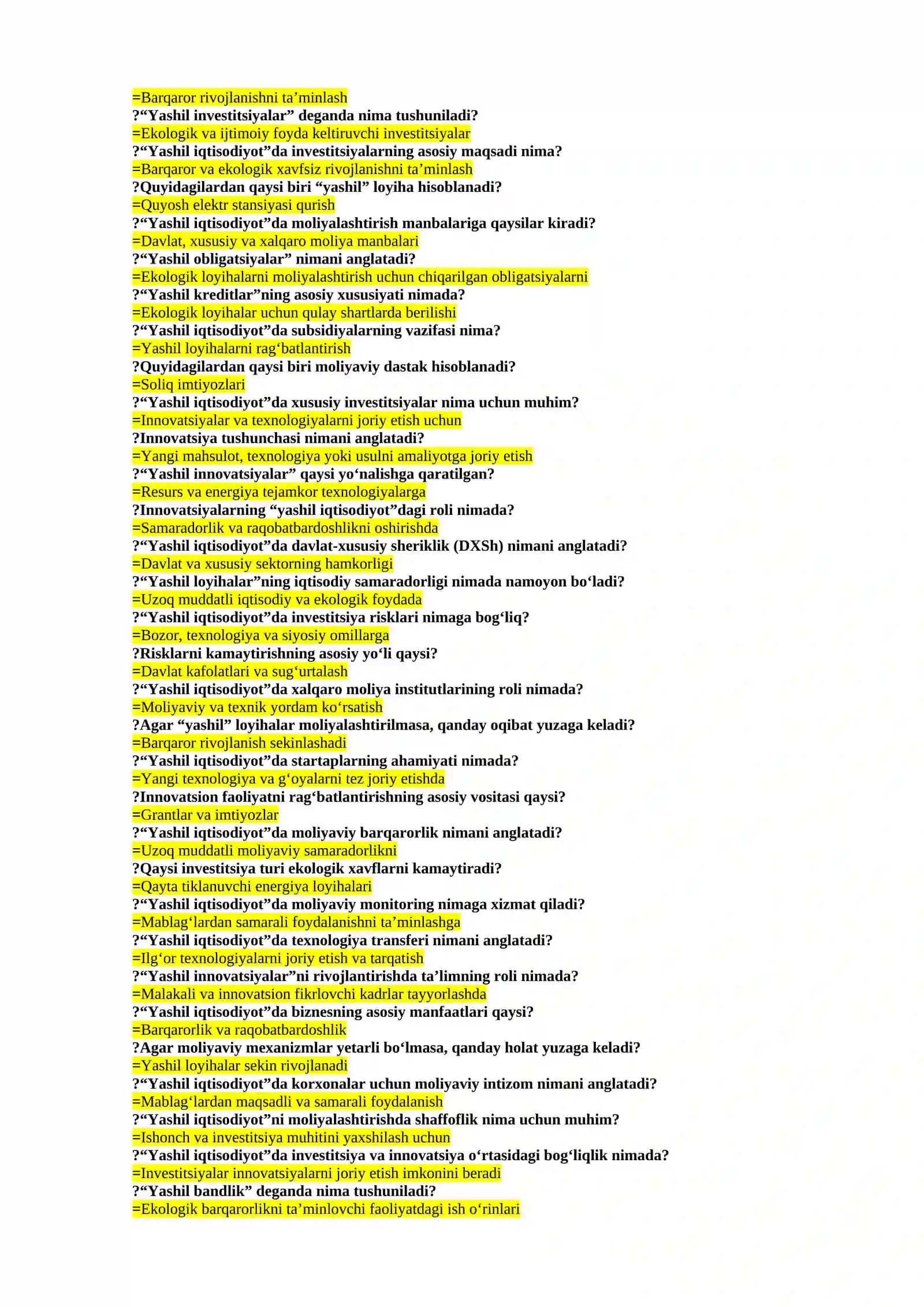 =Barqaror rivojlanishni ta’minlash
?“Yashil investitsiyalar” deganda nima tushuniladi?
=Ekologik va ijtimoiy foyda keltiruvchi investitsiyalar
?“Yashil iqtisodiyot”da investitsiyalarning asosiy maqsadi nima?
=Barqaror va ekologik xavfsiz rivojlanishni ta’minlash
?Quyidagilardan qaysi biri “yashil” loyiha hisoblanadi?
=Quyosh elektr stansiyasi qurish
?“Yashil iqtisodiyot”da moliyalashtirish manbalariga qaysilar kiradi?
=Davlat, xususiy va xalqaro moliya manbalari
?“Yashil obligatsiyalar” nimani anglatadi?
=Ekologik loyihalarni moliyalashtirish uchun chiqarilgan obligatsiyalarni
?“Yashil kreditlar”ning asosiy xususiyati nimada?
=Ekologik loyihalar uchun qulay shartlarda berilishi
?“Yashil iqtisodiyot”da subsidiyalarning vazifasi nima?
=Yashil loyihalarni rag‘batlantirish
?Quyidagilardan qaysi biri moliyaviy dastak hisoblanadi?
=Soliq imtiyozlari
?“Yashil iqtisodiyot”da xususiy investitsiyalar nima uchun muhim?
=Innovatsiyalar va texnologiyalarni joriy etish uchun
?Innovatsiya tushunchasi nimani anglatadi?
=Yangi mahsulot, texnologiya yoki usulni amaliyotga joriy etish
?“Yashil innovatsiyalar” qaysi yo‘nalishga qaratilgan?
=Resurs va energiya tejamkor texnologiyalarga
?Innovatsiyalarning “yashil iqtisodiyot”dagi roli nimada?
=Samaradorlik va raqobatbardoshlikni oshirishda
?“Yashil iqtisodiyot”da davlat-xususiy sheriklik (DXSh) nimani anglatadi?
=Davlat va xususiy sektorning hamkorligi
?“Yashil loyihalar”ning iqtisodiy samaradorligi nimada namoyon bo‘ladi?
=Uzoq muddatli iqtisodiy va ekologik foydada
?“Yashil iqtisodiyot”da investitsiya risklari nimaga bog‘liq?
=Bozor, texnologiya va siyosiy omillarga
?Risklarni kamaytirishning asosiy yo‘li qaysi?
=Davlat kafolatlari va sug‘urtalash
?“Yashil iqtisodiyot”da xalqaro moliya institutlarining roli nimada?
=Moliyaviy va texnik yordam ko‘rsatish
?Agar “yashil” loyihalar moliyalashtirilmasa, qanday oqibat yuzaga keladi?
=Barqaror rivojlanish sekinlashadi
?“Yashil iqtisodiyot”da startaplarning ahamiyati nimada?
=Yangi texnologiya va g‘oyalarni tez joriy etishda
?Innovatsion faoliyatni rag‘batlantirishning asosiy vositasi qaysi?
=Grantlar va imtiyozlar
?“Yashil iqtisodiyot”da moliyaviy barqarorlik nimani anglatadi?
=Uzoq muddatli moliyaviy samaradorlikni
?Qaysi investitsiya turi ekologik xavflarni kamaytiradi?
=Qayta tiklanuvchi energiya loyihalari
?“Yashil iqtisodiyot”da moliyaviy monitoring nimaga xizmat qiladi?
=Mablag‘lardan samarali foydalanishni ta’minlashga
?“Yashil iqtisodiyot”da texnologiya transferi nimani anglatadi?
=Ilg‘or texnologiyalarni joriy etish va tarqatish
?“Yashil innovatsiyalar”ni rivojlantirishda ta’limning roli nimada?
=Malakali va innovatsion fikrlovchi kadrlar tayyorlashda
?“Yashil iqtisodiyot”da biznesning asosiy manfaatlari qaysi?
=Barqarorlik va raqobatbardoshlik
?Agar moliyaviy mexanizmlar yetarli bo‘lmasa, qanday holat yuzaga keladi?
=Yashil loyihalar sekin rivojlanadi
?“Yashil iqtisodiyot”da korxonalar uchun moliyaviy intizom nimani anglatadi?
=Mablag‘lardan maqsadli va samarali foydalanish
?“Yashil iqtisodiyot”ni moliyalashtirishda shaffoflik nima uchun muhim?
=Ishonch va investitsiya muhitini yaxshilash uchun
?“Yashil iqtisodiyot”da investitsiya va innovatsiya o‘rtasidagi bog‘liqlik nimada?
=Investitsiyalar innovatsiyalarni joriy etish imkonini beradi
?“Yashil bandlik” deganda nima tushuniladi?
=Ekologik barqarorlikni ta’minlovchi faoliyatdagi ish o‘rinlari